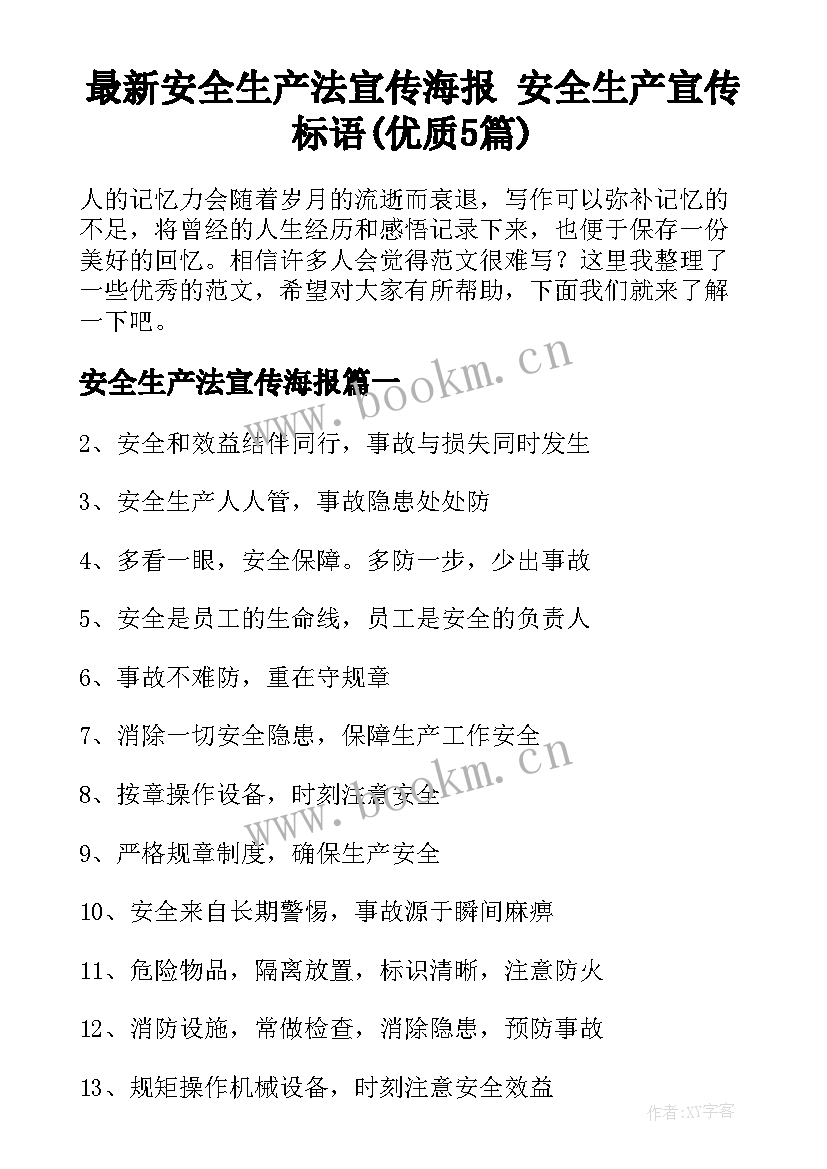 最新安全生产法宣传海报 安全生产宣传标语(优质5篇)

人的记忆力会随着岁月的流逝而衰退，写作可以弥补记忆的不足，将曾经的人生经历和感悟记录下来，也便于保存一份美好的回忆。相信许多人会觉得范文很难写？这里我整理了一些优秀的范文，希望对大家有所帮助，下面我们就来了解一下吧。

安全生产法宣传海报篇一

www.bookm.cn

2、安全和效益结伴同行，事故与损失同时发生

3、安全生产人人管，事故隐患处处防

4、多看一眼，安全保障。多防一步，少出事故

5、安全是员工的生命线，员工是安全的负责人

6、事故不难防，重在守规章

7、消除一切安全隐患，保障生产工作安全

www.bookm.cn

8、按章操作设备，时刻注意安全

9、严格规章制度，确保生产安全

10、安全来自长期警惕，事故源于瞬间麻痹

11、危险物品，隔离放置，标识清晰，注意防火

12、消防设施，常做检查，消除隐患，预防事故

13、规矩操作机械设备，时刻注意安全效益

作者:XY字客